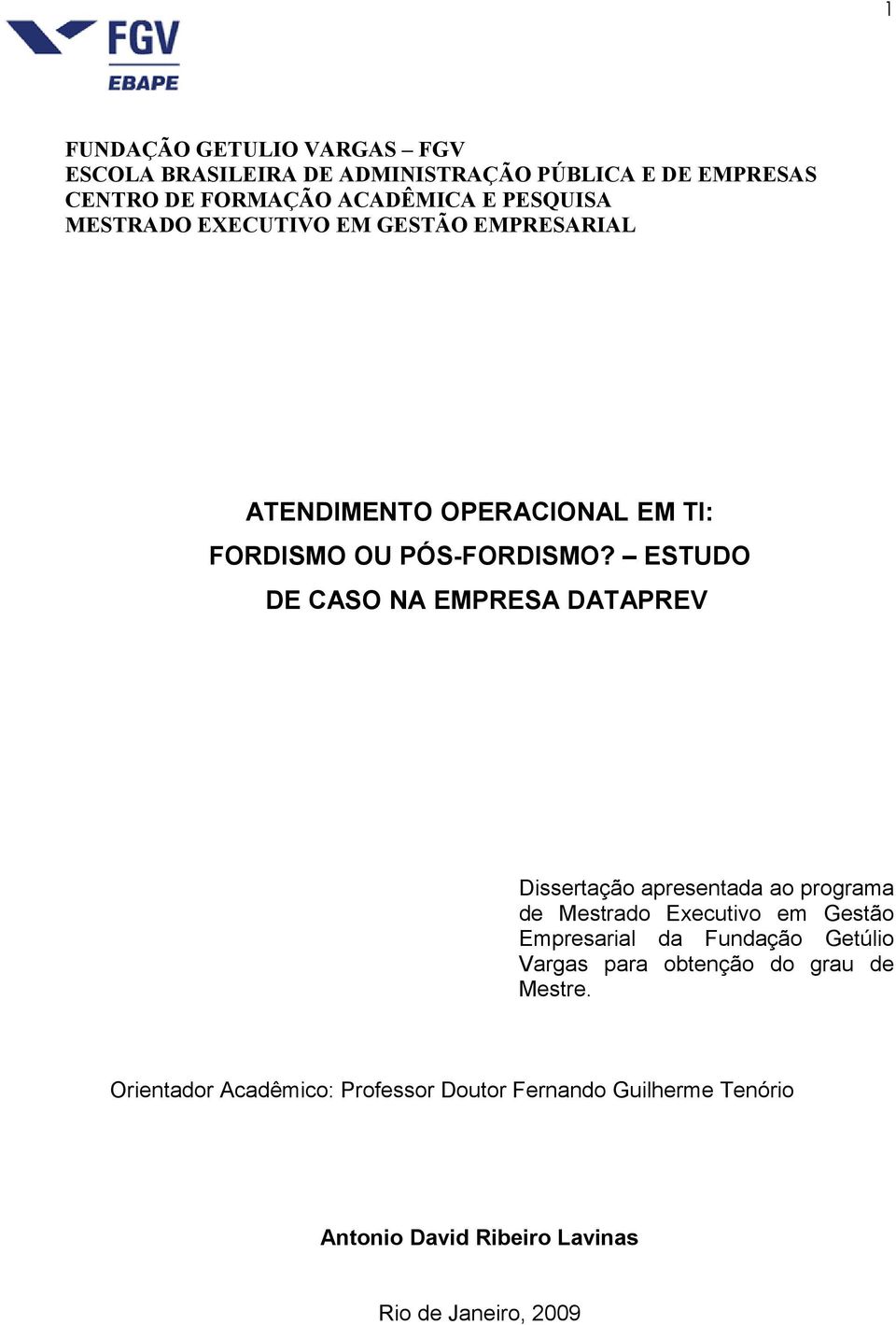 1

FGV
EBAPE

FUNDAÇÃO GETULIO VARGAS – FGV
ESCOLA BRASILEIRA DE ADMINISTRAÇÃO PÚBLICA E DE EMPRESAS
CENTRO DE FORMAÇÃO ACADÊMICA E PESQUISA
MESTRADO EXECUTIVO EM GESTÃO EMPRESARIAL

ATENDIMENTO OPERACIONAL EM TI: FORDISMO OU PÓS-FORDISMO? – ESTUDO DE CASO NA EMPRESA DATAPREV

Dissertação apresentada ao programa de Mestrado Executivo em Gestão Empresarial da Fundação Getúlio Vargas para obtenção do grau de Mestre.

Orientador Acadêmico: Professor Doutor Fernando Guilherme Tenório

Antonio David Ribeiro Lavinas

Rio de Janeiro, 2009